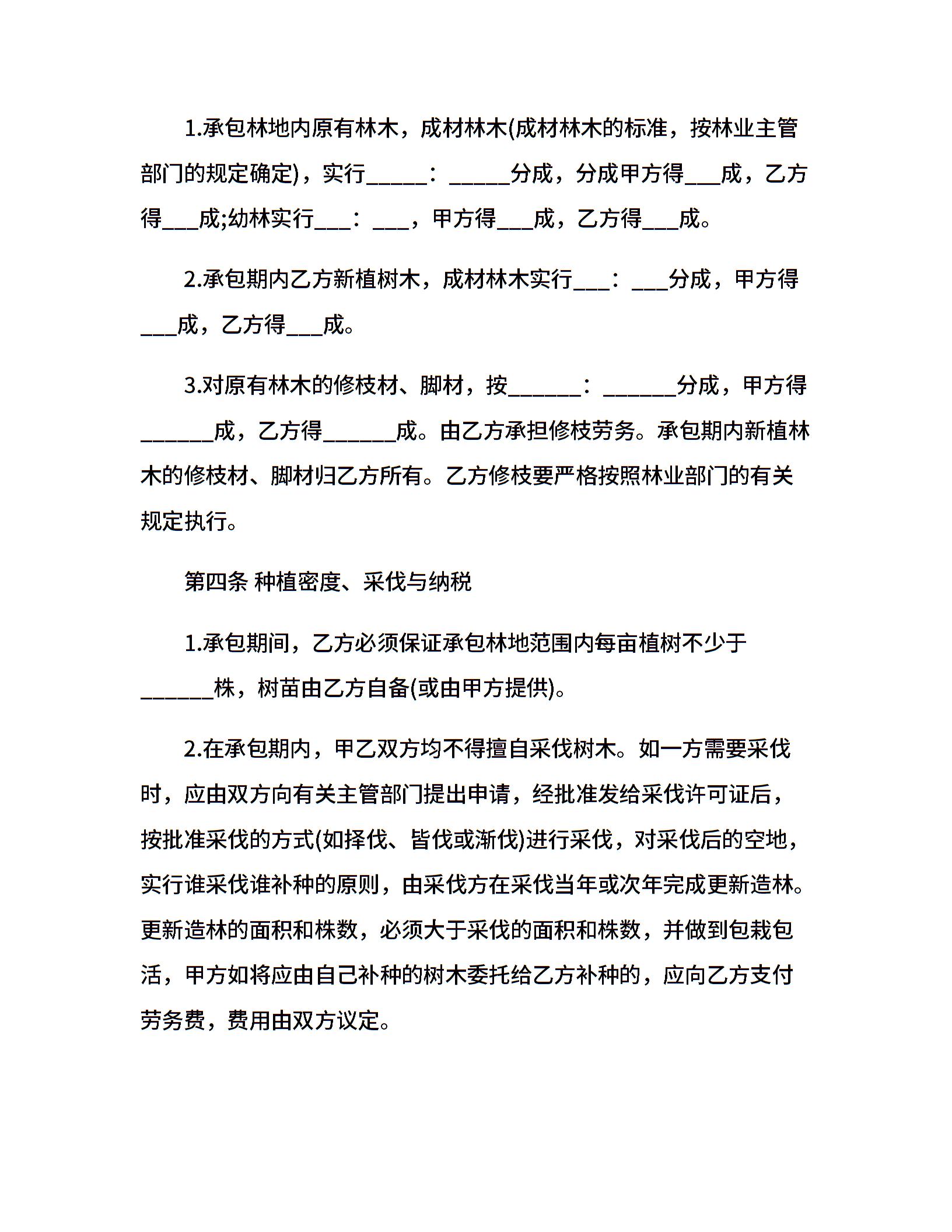 1.承包林地内原有林木，成材林木(成材林木的标准，按林业主管部门的规定确定)，实行_____：_____分成，分成甲方得___成，乙方得___成;幼林实行___：___，甲方得___成，乙方得___成。

2.承包期内乙方新植树木，成材林木实行___：___分成，甲方得___成，乙方得___成。

3.对原有林木的修枝材、脚材，按______：______分成，甲方得______成，乙方得______成。由乙方承担修枝劳务。承包期内新植林木的修枝材、脚材归乙方所有。乙方修枝要严格按照林业部门的有关规定执行。

第四条 种植密度、采伐与纳税

1.承包期间，乙方必须保证承包林地范围内每亩植树不少于______株，树苗由乙方自备(或由甲方提供)。

2.在承包期内，甲乙双方均不得擅自采伐树木。如一方需要采伐时，应由双方向有关主管部门提出申请，经批准发给采伐许可证后，按批准采伐的方式(如择伐、皆伐或渐伐)进行采伐，对采伐后的空地，实行谁采伐谁补种的原则，由采伐方在采伐当年或次年完成更新造林。更新造林的面积和株数，必须大于采伐的面积和株数，并做到包栽包活，甲方如将应由自己补种的树木委托给乙方补种的，应向乙方支付劳务费，费用由双方议定。